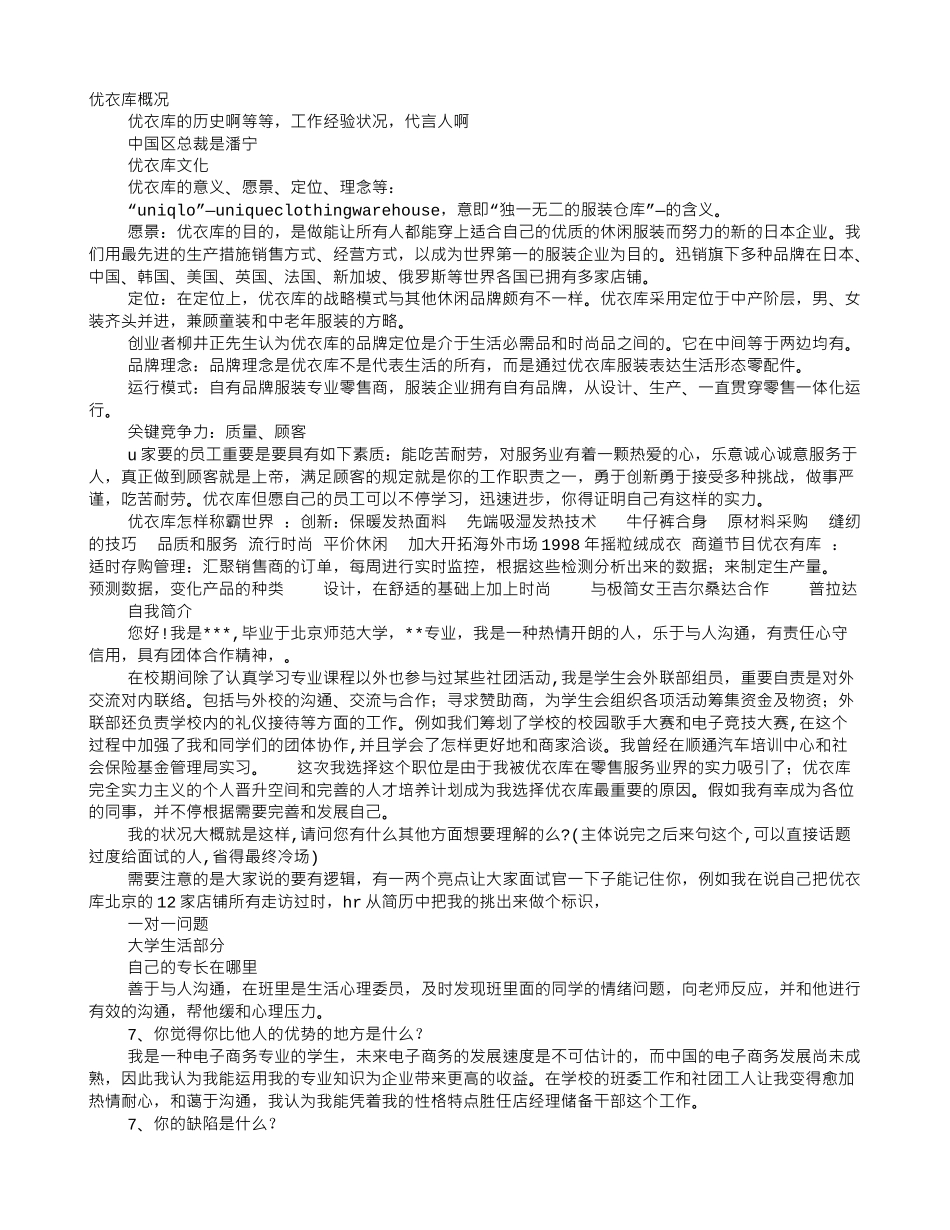 优衣库概况

优衣库的历史啊等等，工作经验状况，代言人啊

中国区总裁是潘宁

优衣库文化

优衣库的意义、愿景、定位、理念等：

“uniqlo”—uniqueclothingwarehouse，意即“独一无二的服装仓库”—的含义。

愿景：优衣库的目的，是做能让所有人都能穿上适合自己的优质的休闲服装而努力的新的日本企业。我们用最先进的生产措施销售方式、经营方式，以成为世界第一的服装企业为目的。迅销旗下多种品牌在日本、中国、韩国、美国、英国、法国、新加坡、俄罗斯等世界各国已拥有多家店铺。

定位：在定位上，优衣库的战略模式与其他休闲品牌颇有不一样。优衣库采用定位于中产阶层，男、女装齐头并进，兼顾童装和中老年服装的方略。

创业者柳井正先生认为优衣库的品牌定位是介于生活必需品和时尚品之间的。它在中间等于两边均有。

品牌理念：品牌理念是优衣库不是代表生活的所有，而是通过优衣库服装表达生活形态零配件。

运行模式：自有品牌服装专业零售商，服装企业拥有自有品牌，从设计、生产、一直贯穿零售一体化运行。

关键竞争力：质量、顾客

u 家要的员工重要是要具有如下素质：能吃苦耐劳，对服务业有着一颗热爱的心，乐意诚心诚意服务于人，真正做到顾客就是上帝，满足顾客的规定就是你的工作职责之一，勇于创新勇于接受多种挑战，做事严谨，吃苦耐劳。优衣库但愿自己的员工可以不停学习，迅速进步，你得证明自己有这样的实力。

优衣库怎样称霸世界 ：创新：保暖发热面料 先端吸湿发热技术 牛仔裤合身 原材料采购 缝纫的技巧 品质和服务 流行时尚 平价休闲 加大开拓海外市场 1998 年摇粒绒成衣 商道节目优衣有库 ：适时存购管理：汇聚销售商的订单，每周进行实时监控，根据这些检测分析出来的数据；来制定生产量。预测数据，变化产品的种类 设计，在舒适的基础上加上时尚 与极简女王吉尔桑达合作 普拉达

自我简介

您好！我是***,毕业于北京师范大学，**专业，我是一种热情开朗的人，乐于与人沟通，有责任心守信用，具有团体合作精神，。

在校期间除了认真学习专业课程以外也参与过某些社团活动,我是学生会外联部组员，重要自责是对外交流对内联络。包括与外校的沟通、交流与合作；寻求赞助商，为学生会组织各项活动筹集资金及物资；外联部还负责学校内的礼仪接待等方面的工作。例如我们筹划了学校的校园歌手大赛和电子竞技大赛,在这个过程中加强了我和同学们的团体协作,并且学会了怎样更好地和商家洽谈。我曾经在顺通汽车培训中心和社会保险基金管理局实习。 这次我选择这个职位是由于我被优衣库在零售服务业界的实力吸引了；优衣库完全实力主义的个人晋升空间和完善的人才培养计划成为我选择优衣库最重要的原因。假如我有幸成为各位的同事，并不停根据需要完善和发展自己。

我的状况大概就是这样,请问您有什么其他方面想要理解的么?(主体说完之后来句这个,可以直接话题过度给面试的人,省得最终冷场)

需要注意的是大家说的要有逻辑，有一两个亮点让大家面试官一下子能记住你，例如我在说自己把优衣库北京的 12 家店铺所有走访过时，hr 从简历中把我的挑出来做个标识，

一对一问题

大学生活部分

自己的专长在哪里

善于与人沟通，在班里是生活心理委员，及时发现班里面的同学的情绪问题，向老师反应，并和他进行有效的沟通，帮他缓和心理压力。

7、你觉得你比他人的优势的地方是什么？

我是一种电子商务专业的学生，未来电子商务的发展速度是不可估计的，而中国的电子商务发展尚未成熟，因此我认为我能运用我的专业知识为企业带来更高的收益。在学校的班委工作和社团工人让我变得愈加热情耐心，和蔼于沟通，我认为我能凭着我的性格特点胜任店经理储备干部这个工作。

7、你的缺陷是什么？